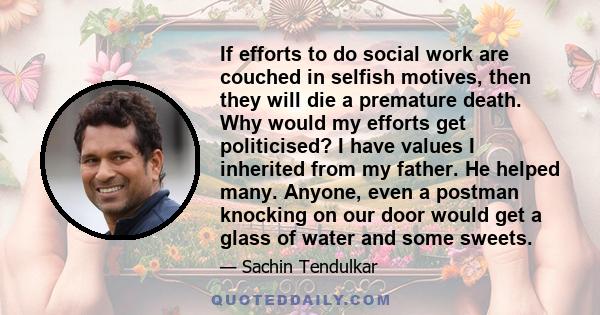 If efforts to do social work are couched in selfish motives, then they will die a premature death. Why would my efforts get politicised? I have values I inherited from my father. He helped many. Anyone, even a postman knocking on our door would get a glass of water and some sweets.

— Sachin Tendulkar

QUOTEDDAILY.COM